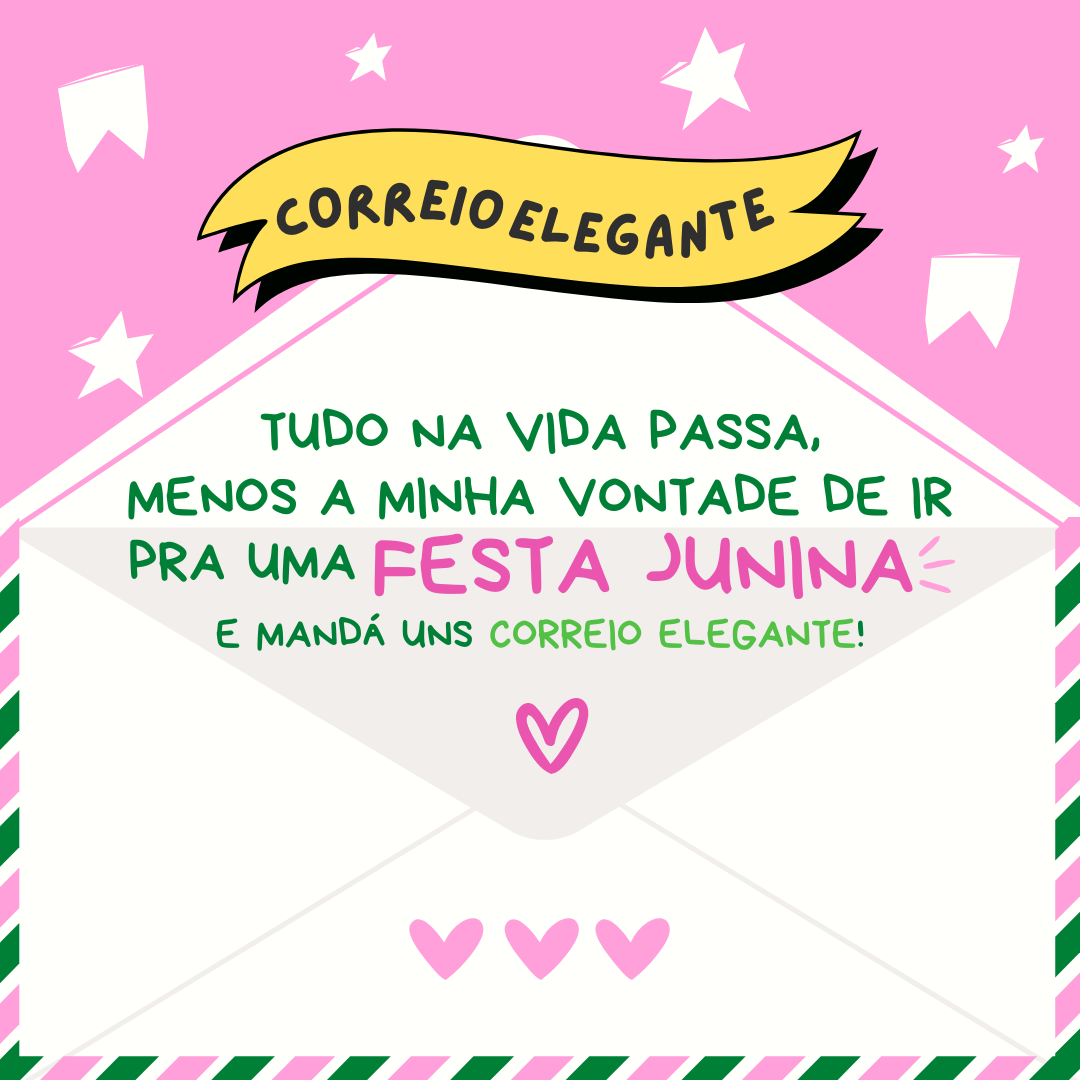 CORREIO ELEGANTE

TUDO NA VIDA PASSA, MENOS A MINHA VONTADE DE IR PRA UMA FESTA JUNINA E MANDÁ UNS CORREIO ELEGANTE!